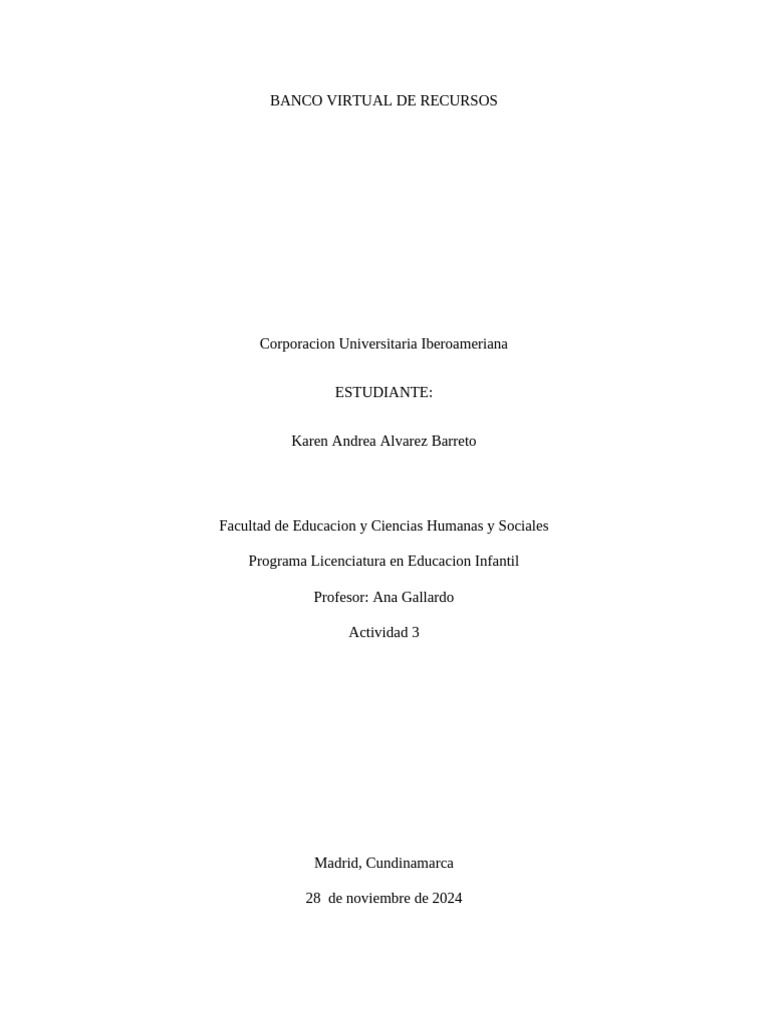 BANCO VIRTUAL DE RECURSOS

Corporacion Universitaria Iberoameriana

ESTUDIANTE:

Karen Andrea Alvarez Barreto

Facultad de Educacion y Ciencias Humanas y Sociales

Programa Licenciatura en Educacion Infantil

Profesor: Ana Gallardo

Actividad 3

Madrid, Cundinamarca

28 de noviembre de 2024